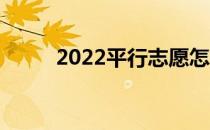 2022平行志愿怎